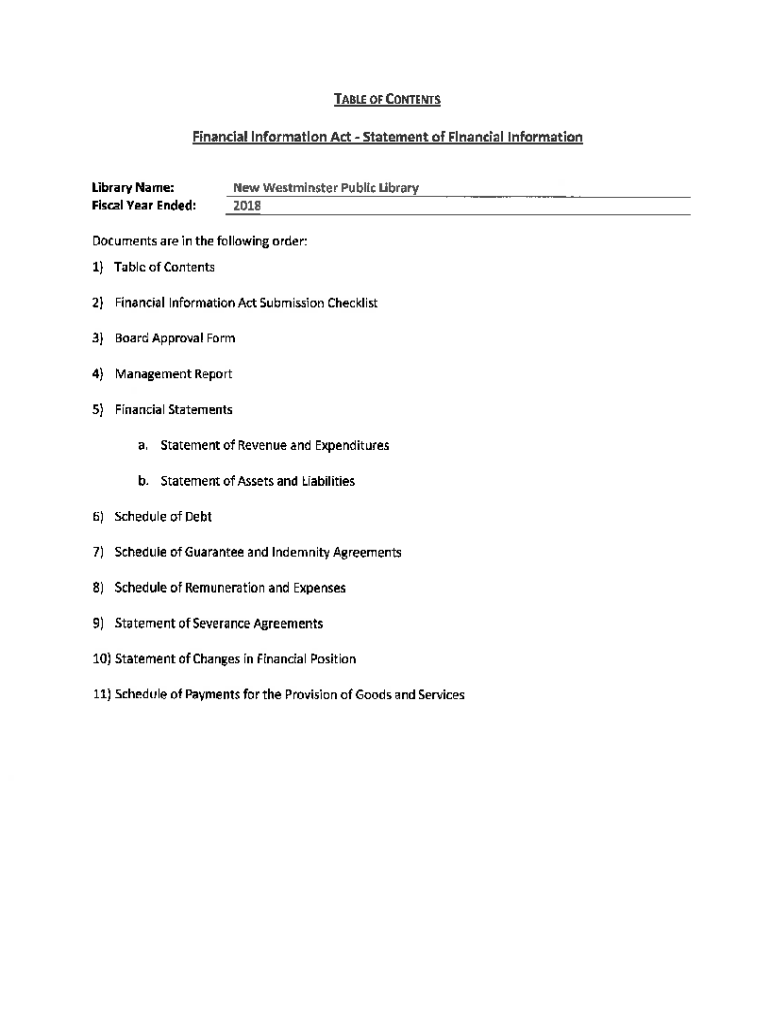 TABLE OF CONTENTS

Financial Information Act - Statement of Financial Information

Library Name: New Westminster Public Library
Fiscal Year Ended: 2018

Documents are in the following order:

1) Table of Contents

2) Financial Information Act Submission Checklist

3) Board Approval Form

4) Management Report

5) Financial Statements

a. Statement of Revenue and Expenditures

b. Statement of Assets and Liabilities

6) Schedule of Debt

7) Schedule of Guarantee and Indemnity Agreements

8) Schedule of Remuneration and Expenses

9) Statement of Severance Agreements

10) Statement of Changes in Financial Position

11) Schedule of Payments for the Provision of Goods and Services